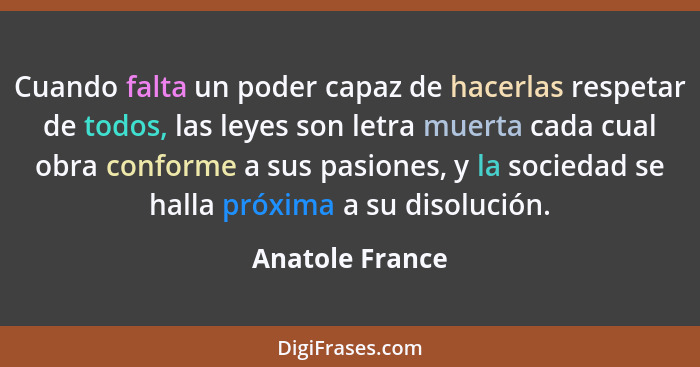 Cuando falta un poder capaz de hacerlas respetar de todos, las leyes son letra muerta cada cual obra conforme a sus pasiones, y la sociedad se halla próxima a su disolución.

Anatole France

DigiFrases.com